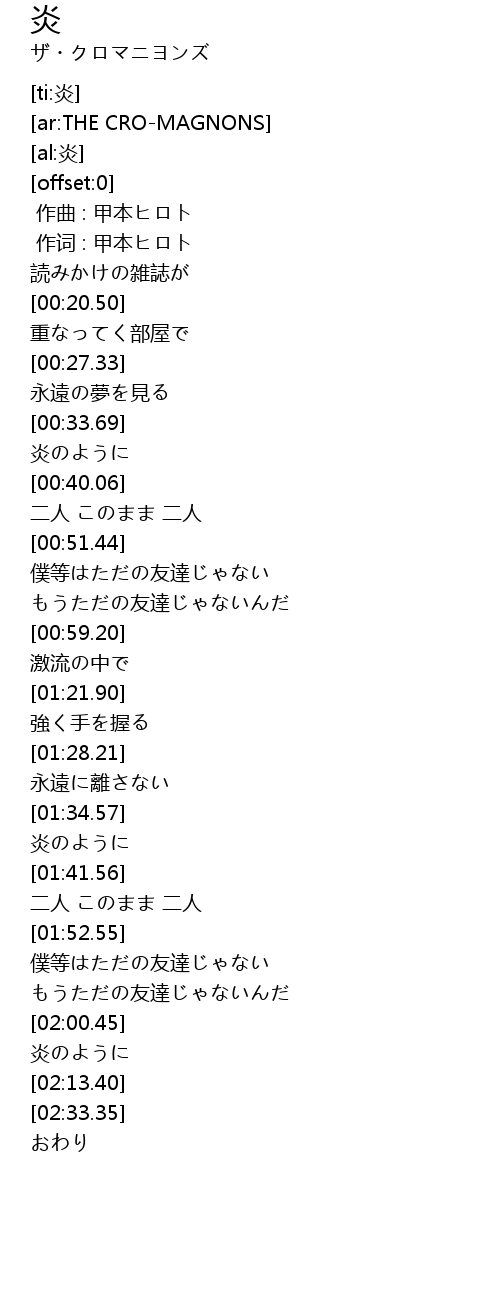 炎
ザ・クロマニヨンズ

[ti:炎]
[ar:THE CRO-MAGNONS]
[al:炎]
[offset:0]
作曲 : 甲本ヒロト
作词 : 甲本ヒロト
読みかけの雑誌が
[00:20.50]
重なってく部屋で
[00:27.33]
永遠の夢を見る
[00:33.69]
炎のように
[00:40.06]
二人 このまま 二人
[00:51.44]
僕等はただの友達じゃない
もうただの友達じゃないんだ
[00:59.20]
激流の中で
[01:21.90]
強く手を握る
[01:28.21]
永遠に離さない
[01:34.57]
炎のように
[01:41.56]
二人 このまま 二人
[01:52.55]
僕等はただの友達じゃない
もうただの友達じゃないんだ
[02:00.45]
炎のように
[02:13.40]
[02:33.35]
おわり